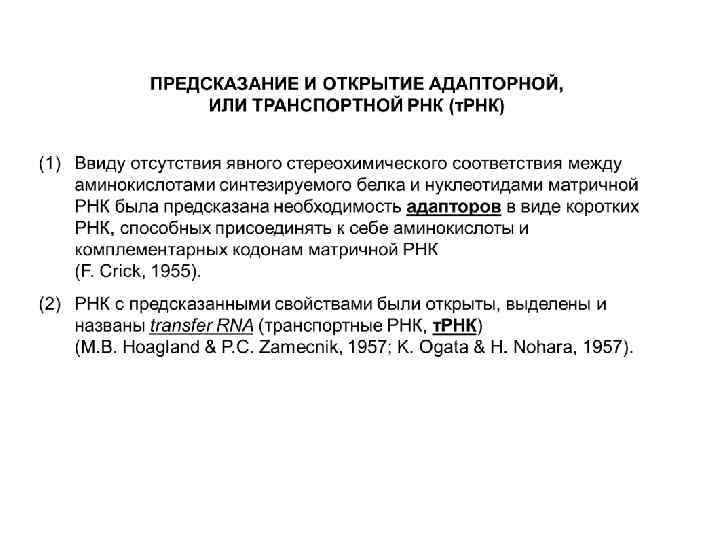 ПРЕДСКАЗАНИЕ И ОТКРЫТИЕ АДАПТОРНОЙ, ИЛИ ТРАНСПОРТНОЙ РНК (тРНК)

(1) Ввиду отсутствия явного стереохимического соответствия между аминокислотами синтезируемого белка и нуклеотидами матричной РНК была предсказана необходимость адапторов в виде коротких РНК, способных присоединять к себе аминокислоты и комплементарных кодонам матричной РНК (F. Crick, 1955).

(2) РНК с предсказанными свойствами были открыты, выделены и названы transfer RNA (транспортные РНК, тРНК) (M.B. Hoagland & P.C. Zamecnik, 1957; K. Ogata & H. Nohara, 1957).